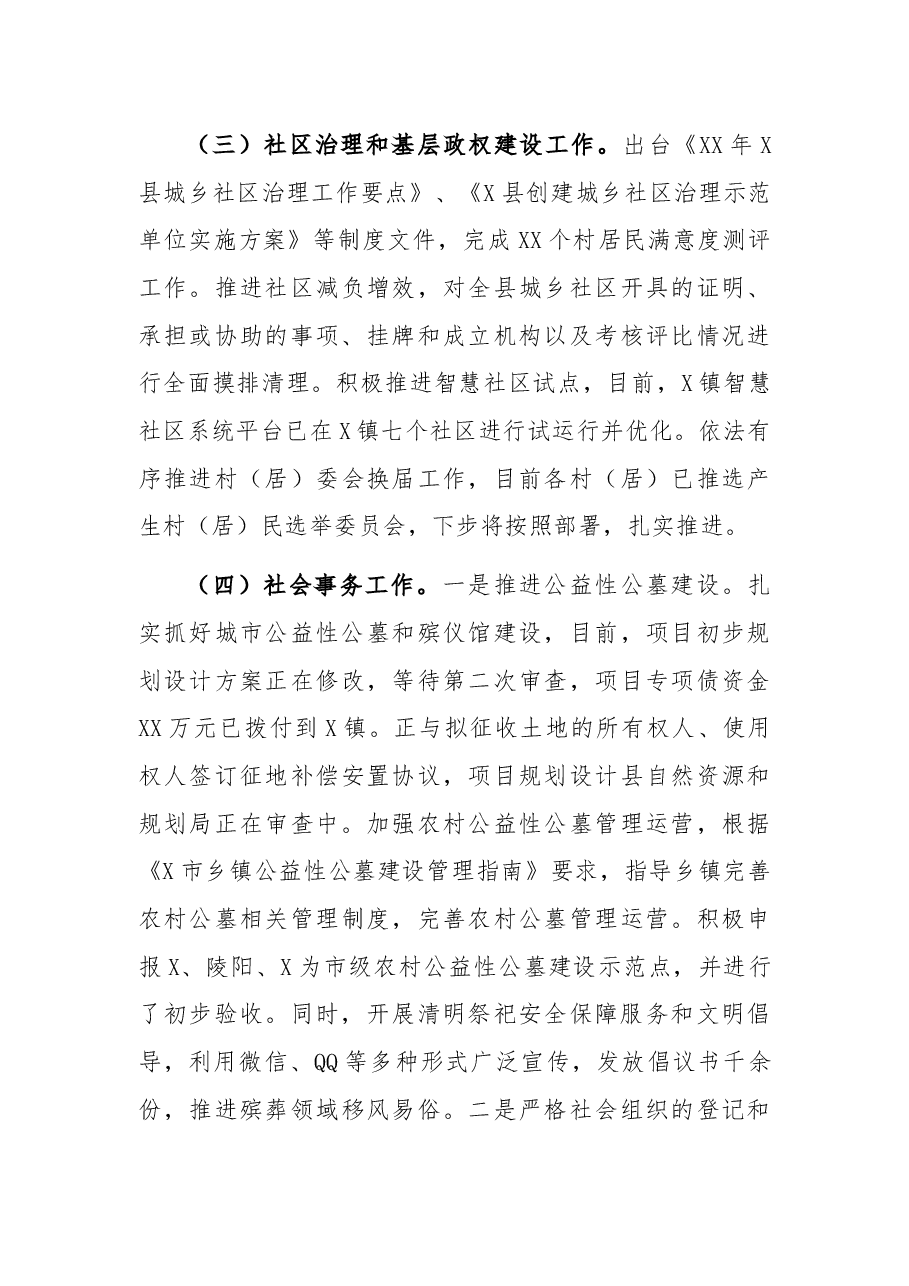 （三）社区治理和基层政权建设工作。出台《XX年X县城乡社区治理工作要点》、《X县创建城乡社区治理示范单位实施方案》等制度文件，完成XX个村居民满意度测评工作。推进社区减负增效，对全县城乡社区开具的证明、承担或协助的事项、挂牌和成立机构以及考核评比情况进行全面摸排清理。积极推进智慧社区试点，目前，X镇智慧社区系统平台已在X镇七个社区进行试运行并优化。依法有序推进村（居）委会换届工作，目前各村（居）已推选产生村（居）民选举委员会，下步将按照部署，扎实推进。

（四）社会事务工作。一是推进公益性公墓建设。扎实抓好城市公益性公墓和殡仪馆建设，目前，项目初步规划设计方案正在修改，等待第二次审查，项目专项债资金XX万元已拨付到X镇。正与拟征收土地的所有权人、使用权人签订征地补偿安置协议，项目规划设计县自然资源和规划局正在审查中。加强农村公益性公墓管理运营，根据《X市乡镇公益性公墓建设管理指南》要求，指导乡镇完善农村公墓相关管理制度，完善农村公墓管理运营。积极申报X、陵阳、X为市级农村公益性公墓建设示范点，并进行了初步验收。同时，开展清明祭祀安全保障服务和文明倡导，利用微信、QQ等多种形式广泛宣传，发放倡议书千余份，推进殡葬领域移风易俗。二是严格社会组织的登记和